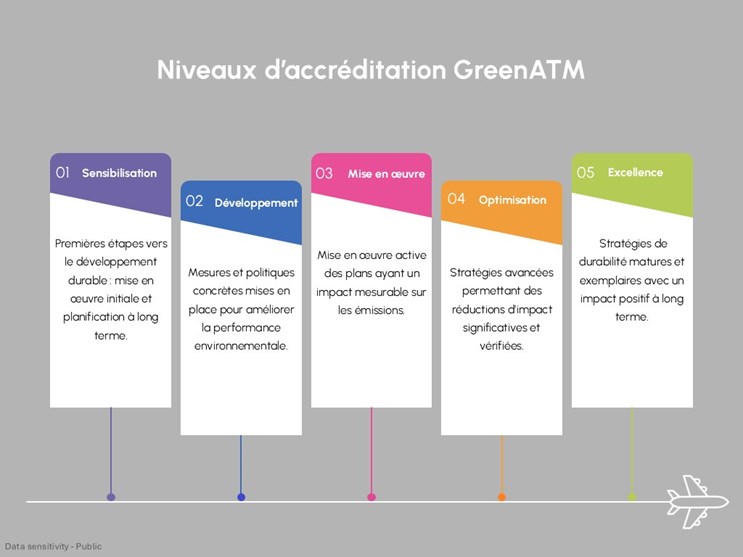 Niveaux d'accréditation GreenATM

01 Sensibilisation

Premières étapes vers le développement durable : mise en œuvre initiale et planification à long terme.

02 Développement

Mesures et politiques concrètes mises en place pour améliorer la performance environnementale.

03 Mise en œuvre

Mise en œuvre active des plans ayant un impact mesurable sur les émissions.

04 Optimisation

Stratégies avancées permettant des réductions d'impact significatives et vérifiées.

05 Excellence

Stratégies de durabilité matures et exemplaires avec un impact positif à long terme.

Data sensitivity - Public